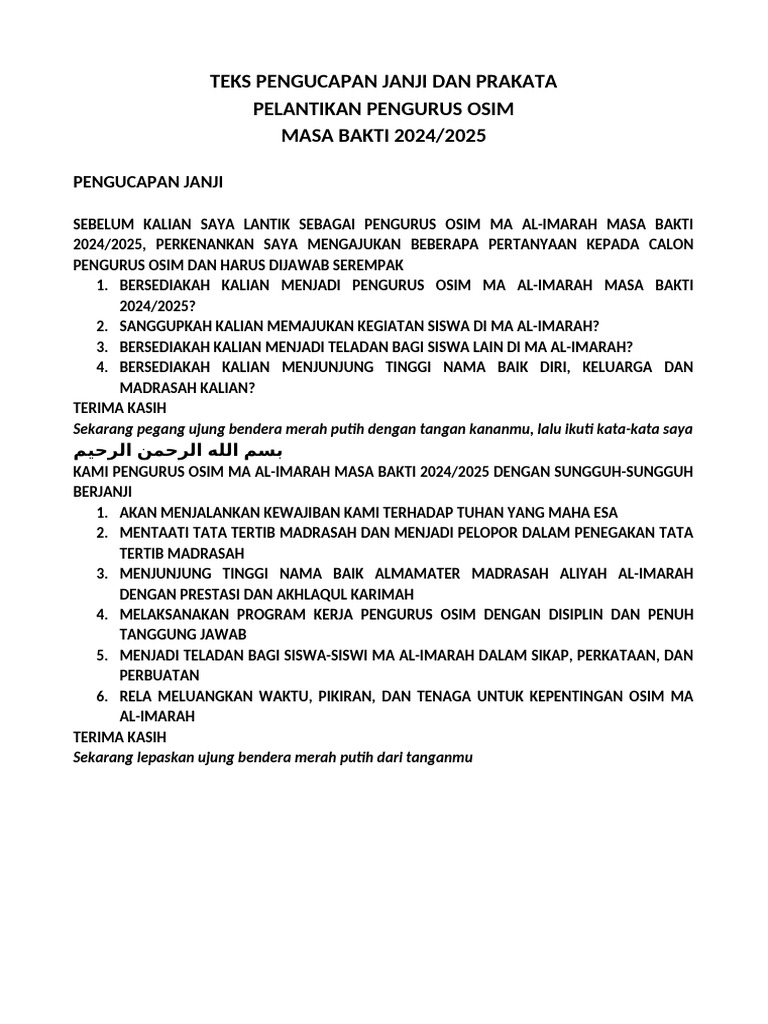 TEKS PENGUCAPAN JANJI DAN PRAKATA
PELANTIKAN PENGURUS OSIM
MASA BAKTI 2024/2025

PENGUCAPAN JANJI

SEBELUM KALIAN SAYA LANTIK SEBAGAI PENGURUS OSIM MA AL-IMARAH MASA BAKTI 2024/2025, PERKENANKAN SAYA MENGAJUKAN BEBERAPA PERTANYAAN KEPADA CALON PENGURUS OSIM DAN HARUS DIJAWAB SEREMPAK
1. BERSEDIAKAH KALIAN MENJADI PENGURUS OSIM MA AL-IMARAH MASA BAKTI 2024/2025?
2. SANGGUPKAH KALIAN MEMAJUKAN KEGIATAN SISWA DI MA AL-IMARAH?
3. BERSEDIAKAH KALIAN MENJADI TELADAN BAGI SISWA LAIN DI MA AL-IMARAH?
4. BERSEDIAKAH KALIAN MENJUNJUNG TINGGI NAMA BAIK DIRI, KELUARGA DAN MADRASAH KALIAN?
TERIMA KASIH
Sekarang pegang ujung bendera merah putih dengan tangan kananmu, lalu ikuti kata-kata saya
بسم الله الرحمن الرحيم
KAMI PENGURUS OSIM MA AL-IMARAH MASA BAKTI 2024/2025 DENGAN SUNGGUH-SUNGGUH BERJANJI
1. AKAN MENJALANKAN KEWAJIBAN KAMI TERHADAP TUHAN YANG MAHA ESA
2. MENTAATI TATA TERTIB MADRASAH DAN MENJADI PELOPOR DALAM PENEGAKAN TATA TERTIB MADRASAH
3. MENJUNJUNG TINGGI NAMA BAIK ALMAMATER MADRASAH ALIYAH AL-IMARAH DENGAN PRESTASI DAN AKHLAQUL KARIMAH
4. MELAKSANAKAN PROGRAM KERJA PENGURUS OSIM DENGAN DISIPLIN DAN PENUH TANGGUNG JAWAB
5. MENJADI TELADAN BAGI SISWA-SISWI MA AL-IMARAH DALAM SIKAP, PERKATAAN, DAN PERBUATAN
6. RELA MELUANGKAN WAKTU, PIKIRAN, DAN TENAGA UNTUK KEPENTINGAN OSIM MA AL-IMARAH
TERIMA KASIH
Sekarang lepaskan ujung bendera merah putih dari tanganmu